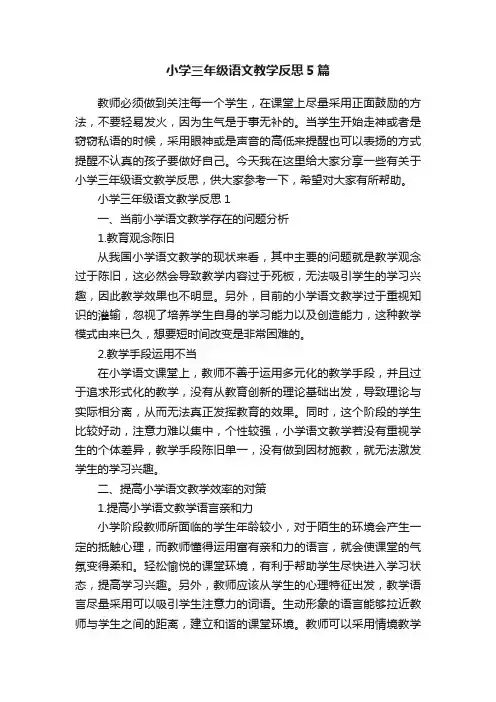 小学三年级语文教学反思5篇

教师必须做到关注每一个学生，在课堂上尽量采用正面鼓励的方法，不要轻易发火，因为生气是于事无补的。当学生开始走神或者是窃窃私语的时候，采用眼神或是声音的高低来提醒也可以表扬的方式提醒不认真的孩子要做好自己。今天我在这里给大家分享一些有关于小学三年级语文教学反思，供大家参考一下，希望对大家有所帮助。

小学三年级语文教学反思1

一、当前小学语文教学存在的问题分析

1.教育观念陈旧

从我国小学语文教学的现状来看，其中主要的问题就是教学观念过于陈旧，这必然会导致教学内容过于死板，无法吸引学生的学习兴趣，因此教学效果也不明显。另外，目前的小学语文教学过于重视知识的灌输，忽视了培养学生自身的学习能力以及创造能力，这种教学模式由来已久，想要短时间改变是非常困难的。

2.教学手段运用不当

在小学语文课堂上，教师不善于运用多元化的教学手段，并且过于追求形式化的教学，没有从教育创新的理论基础出发，导致理论与实际相分离，从而无法真正发挥教育的效果。同时，这个阶段的学生比较好动，注意力难以集中，个性较强，小学语文教学若没有重视学生的个体差异，教学手段陈旧单一，没有做到因材施教，就无法激发学生的学习兴趣。

二、提高小学语文教学效率的对策

1.提高小学语文教学语言亲和力

小学阶段教师所面临的学生年龄较小，对于陌生的环境会产生一定的抵触心理，而教师懂得运用富有亲和力的语言，就会使课堂的气氛变得柔和。轻松愉悦的课堂环境，有利于帮助学生尽快进入学习状态，提高学习兴趣。另外，教师应该从学生的心理特征出发，教学语言尽量采用可以吸引学生注意力的词语。生动形象的语言能够拉近教师与学生之间的距离，建立和谐的课堂环境。教师可以采用情境教学